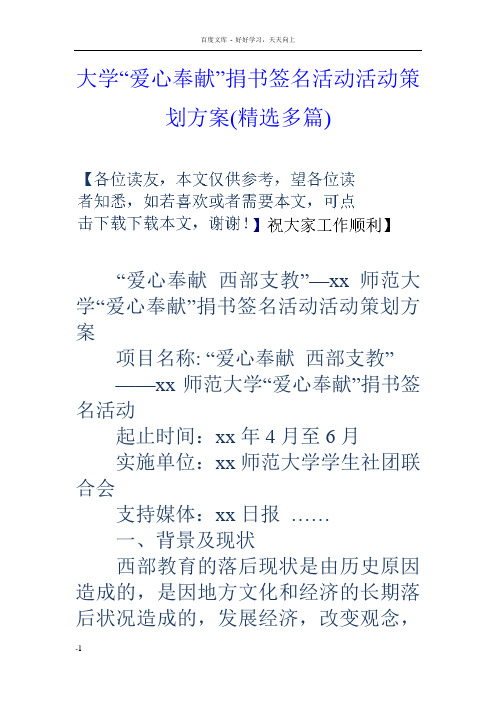 百度文库 - 好好学习，天天向上

大学“爱心奉献”捐书签名活动活动策划方案(精选多篇)

【各位读友，本文仅供参考，望各位读者知悉，如若喜欢或者需要本文，可点击下载下载本文，谢谢！】祝大家工作顺利】

“爱心奉献 西部支教”—xx 师范大学“爱心奉献”捐书签名活动活动策划方案

项目名称: “爱心奉献 西部支教”

——xx 师范大学“爱心奉献”捐书签名活动

起止时间：xx 年 4 月至 6 月

实施单位：xx 师范大学学生社团联合会

支持媒体：xx 日报 ……

一、背景及现状

西部教育的落后现状是由历史原因造成的，是因地方文化和经济的长期落后状况造成的，发展经济，改变观念，

-1